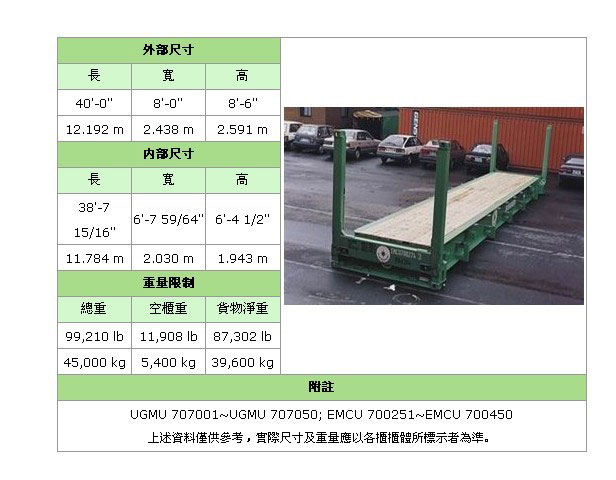 | 外部尺寸 | | |
|---|---|---|
| 長 | 寬 | 高 |
| 40'-0" | 8'-0" | 8'-6" |
| 12.192 m | 2.438 m | 2.591 m |
| 內部尺寸 | | |
| 長 | 寬 | 高 |
| 38'-7 15/16" | 6'-7 59/64" | 6'-4 1/2" |
| 11.784 m | 2.030 m | 1.943 m |
| 重量限制 | | |
| 總重 | 空櫃重 | 貨物淨重 |
| 99,210 lb | 11,908 lb | 87,302 lb |
| 45,000 kg | 5,400 kg | 39,600 kg |

附註

UGMU 707001~UGMU 707050; EMCU 700251~EMCU 700450

上述資料僅供參考，實際尺寸及重量應以各櫃櫃體所標示者為準。